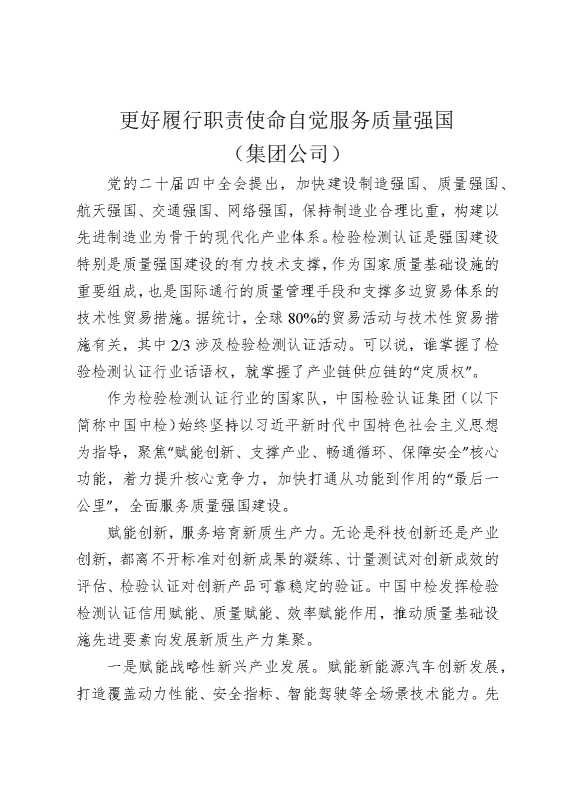 更好履行职责使命自觉服务质量强国
（集团公司）

党的二十届四中全会提出，加快建设制造强国、质量强国、航天强国、交通强国、网络强国，保持制造业合理比重，构建以先进制造业为骨干的现代化产业体系。检验检测认证是强国建设特别是质量强国建设的有力技术支撑，作为国家质量基础设施的重要组成，也是国际通行的质量管理手段和支撑多边贸易体系的技术性贸易措施。据统计，全球80%的贸易活动与技术性贸易措施有关，其中2/3涉及检验检测认证活动。可以说，谁掌握了检验检测认证行业话语权，就掌握了产业链供应链的“定质权”。

作为检验检测认证行业的国家队，中国检验认证集团（以下简称中国中检）始终坚持以习近平新时代中国特色社会主义思想为指导，聚焦“赋能创新、支撑产业、畅通循环、保障安全”核心功能，着力提升核心竞争力，加快打通从功能到作用的“最后一公里”，全面服务质量强国建设。

赋能创新，服务培育新质生产力。无论是科技创新还是产业创新，都离不开标准对创新成果的凝练、计量测试对创新成效的评估、检验认证对创新产品可靠稳定的验证。中国中检发挥检验检测认证信用赋能、质量赋能、效率赋能作用，推动质量基础设施先进要素向发展新质生产力集聚。

一是赋能战略性新兴产业发展。赋能新能源汽车创新发展，打造覆盖动力性能、安全指标、智能驾驶等全场景技术能力。先